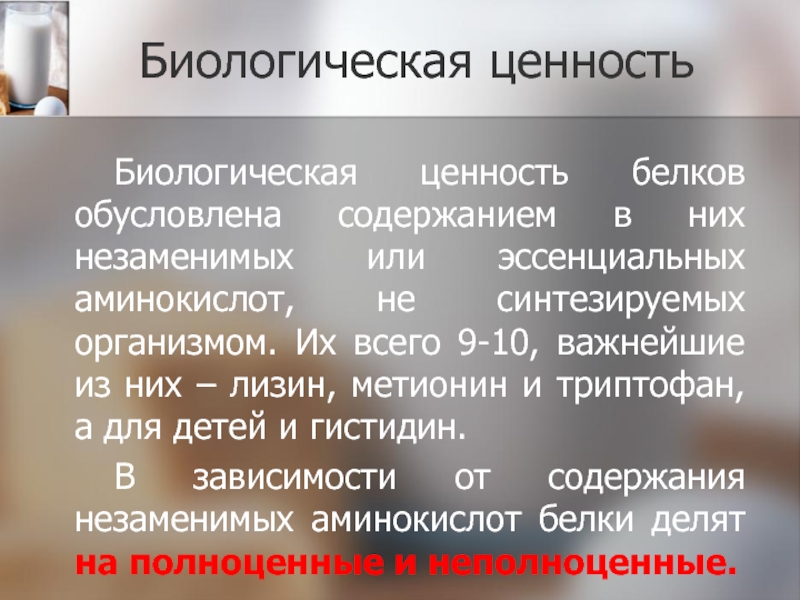 Биологическая ценность

Биологическая ценность белков обусловлена содержанием в них незаменимых или эссенциальных аминокислот, не синтезируемых организмом. Их всего 9-10, важнейшие из них – лизин, метионин и триптофан, а для детей и гистидин.

В зависимости от содержания незаменимых аминокислот белки делят на полноценные и неполноценные.